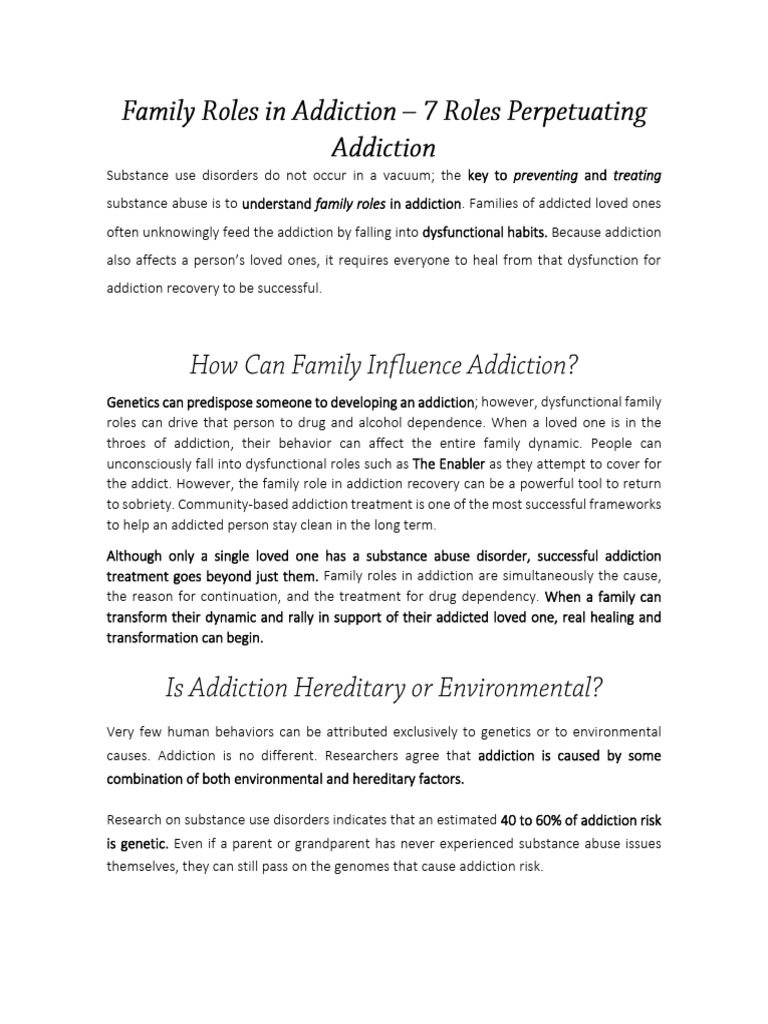 Family Roles in Addiction – 7 Roles Perpetuating Addiction

Substance use disorders do not occur in a vacuum; the key to preventing and treating substance abuse is to understand family roles in addiction. Families of addicted loved ones often unknowingly feed the addiction by falling into dysfunctional habits. Because addiction also affects a person's loved ones, it requires everyone to heal from that dysfunction for addiction recovery to be successful.

How Can Family Influence Addiction?

Genetics can predispose someone to developing an addiction; however, dysfunctional family roles can drive that person to drug and alcohol dependence. When a loved one is in the throes of addiction, their behavior can affect the entire family dynamic. People can unconsciously fall into dysfunctional roles such as The Enabler as they attempt to cover for the addict. However, the family role in addiction recovery can be a powerful tool to return to sobriety. Community-based addiction treatment is one of the most successful frameworks to help an addicted person stay clean in the long term.

Although only a single loved one has a substance abuse disorder, successful addiction treatment goes beyond just them. Family roles in addiction are simultaneously the cause, the reason for continuation, and the treatment for drug dependency. When a family can transform their dynamic and rally in support of their addicted loved one, real healing and transformation can begin.

Is Addiction Hereditary or Environmental?

Very few human behaviors can be attributed exclusively to genetics or to environmental causes. Addiction is no different. Researchers agree that addiction is caused by some combination of both environmental and hereditary factors.

Research on substance use disorders indicates that an estimated 40 to 60% of addiction risk is genetic. Even if a parent or grandparent has never experienced substance abuse issues themselves, they can still pass on the genomes that cause addiction risk.